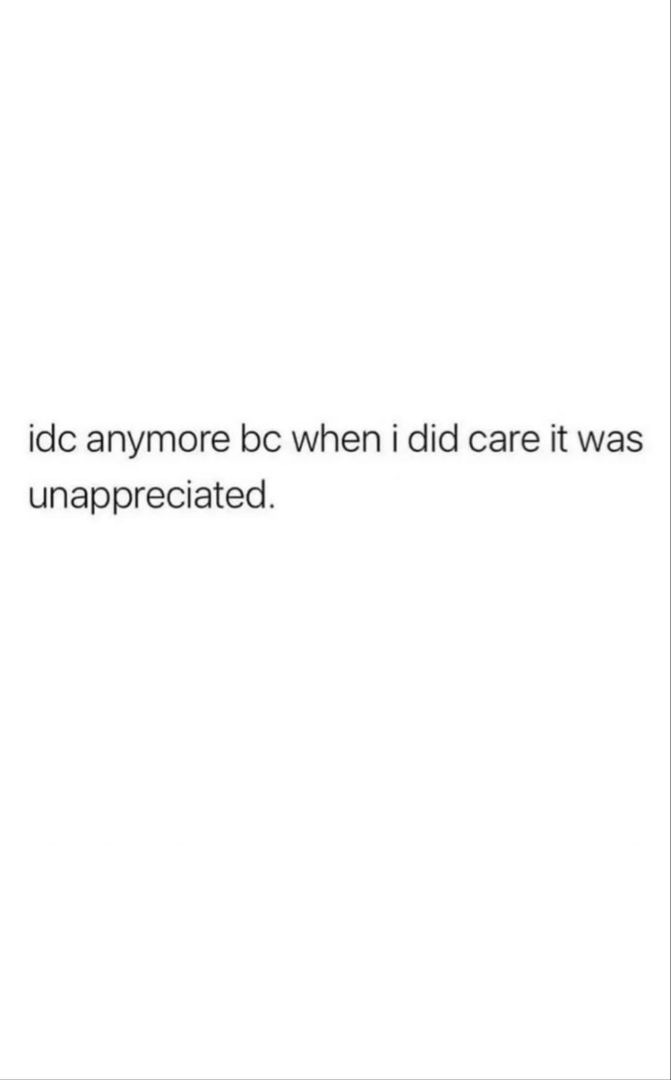 idc anymore bc when i did care it was unappreciated.